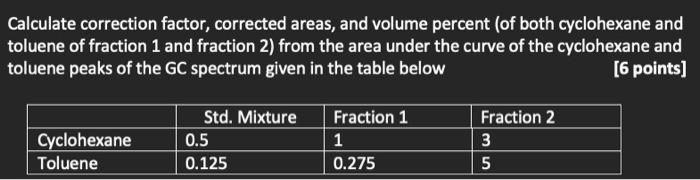 Calculate correction factor, corrected areas, and volume percent (of both cyclohexane and toluene of fraction 1 and fraction 2) from the area under the curve of the cyclohexane and toluene peaks of the GC spectrum given in the table below [6 points]

| | Std. Mixture | Fraction 1 | Fraction 2 |
|---|---|---|---|
| Cyclohexane | 0.5 | 1 | 3 |
| Toluene | 0.125 | 0.275 | 5 |